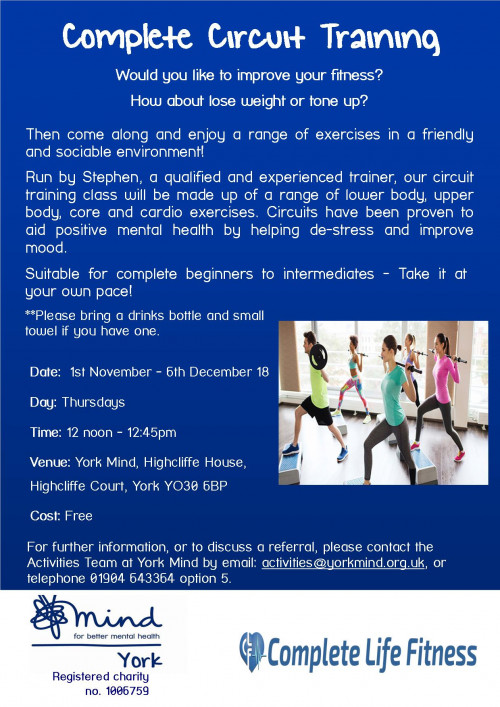 Complete Circuit Training

Would you like to improve your fitness?

How about lose weight or tone up?

Then come along and enjoy a range of exercises in a friendly and sociable environment!

Run by Stephen, a qualified and experienced trainer, our circuit training class will be made up of a range of lower body, upper body, core and cardio exercises. Circuits have been proven to aid positive mental health by helping de-stress and improve mood.

Suitable for complete beginners to intermediates - Take it at your own pace!

**Please bring a drinks bottle and small towel if you have one.

Date: 1st November - 6th December 18

Day: Thursdays

Time: 12 noon - 12:45pm

Venue: York Mind, Highcliffe House, Highcliffe Court, York YO30 6BP

Cost: Free

For further information, or to discuss a referral, please contact the Activities Team at York Mind by email: activities@yorkmind.org.uk, or telephone 01904 643364 option 5.

Mind
for better mental health
York
Registered charity no. 1006759

Complete Life Fitness